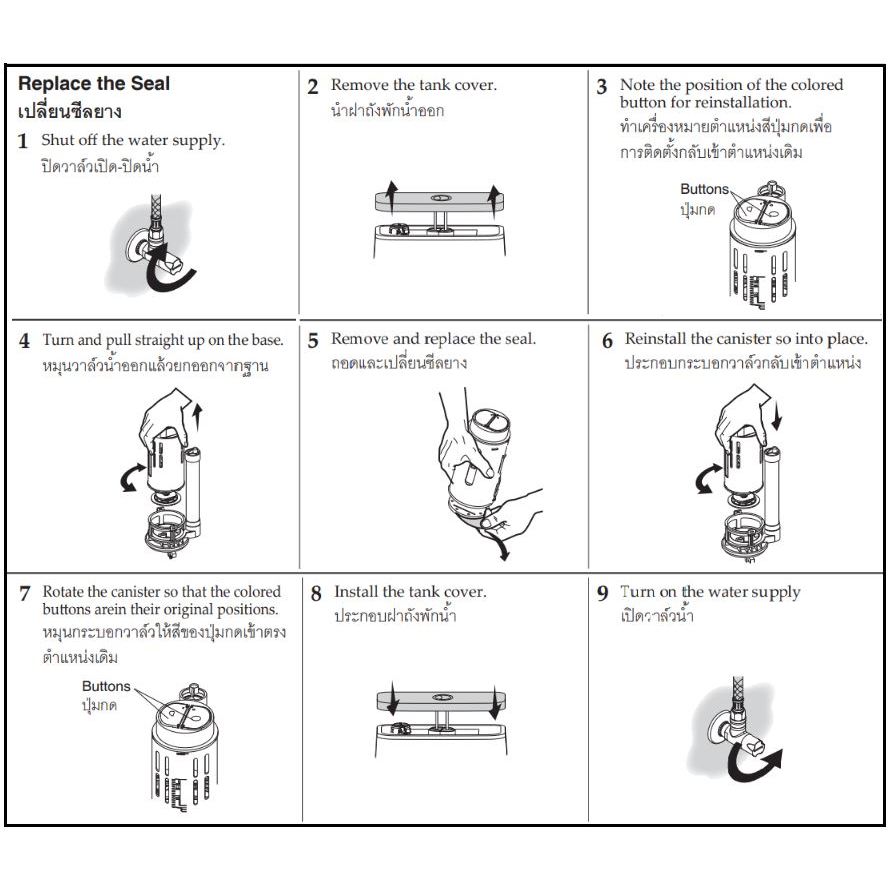 Replace the Seal
เปลี่ยนซีลยาง

1 Shut off the water supply.
ปิดวาล์วเปิด-ปิดน้ำ

2 Remove the tank cover.
นำฝาถังพักน้ำออก

3 Note the position of the colored button for reinstallation.
ทำเครื่องหมายตำแหน่งสีปุ่มกดเพื่อการติดตั้งกลับเข้าตำแหน่งเดิม

Buttons
ปุ่มกด

4 Turn and pull straight up on the base.
หมุนวาล์วน้ำออกแล้วยกออกจากฐาน

5 Remove and replace the seal.
ถอดและเปลี่ยนซีลยาง

6 Reinstall the canister so into place.
ประกอบกระบอกวาล์วกลับเข้าตำแหน่ง

7 Rotate the canister so that the colored buttons arein their original positions.
หมุนกระบอกวาล์วให้สีของปุ่มกดเข้าตรงตำแหน่งเดิม

Buttons
ปุ่มกด

8 Install the tank cover.
ประกอบฝาถังพักน้ำ

9 Turn on the water supply
เปิดวาล์วน้ำ